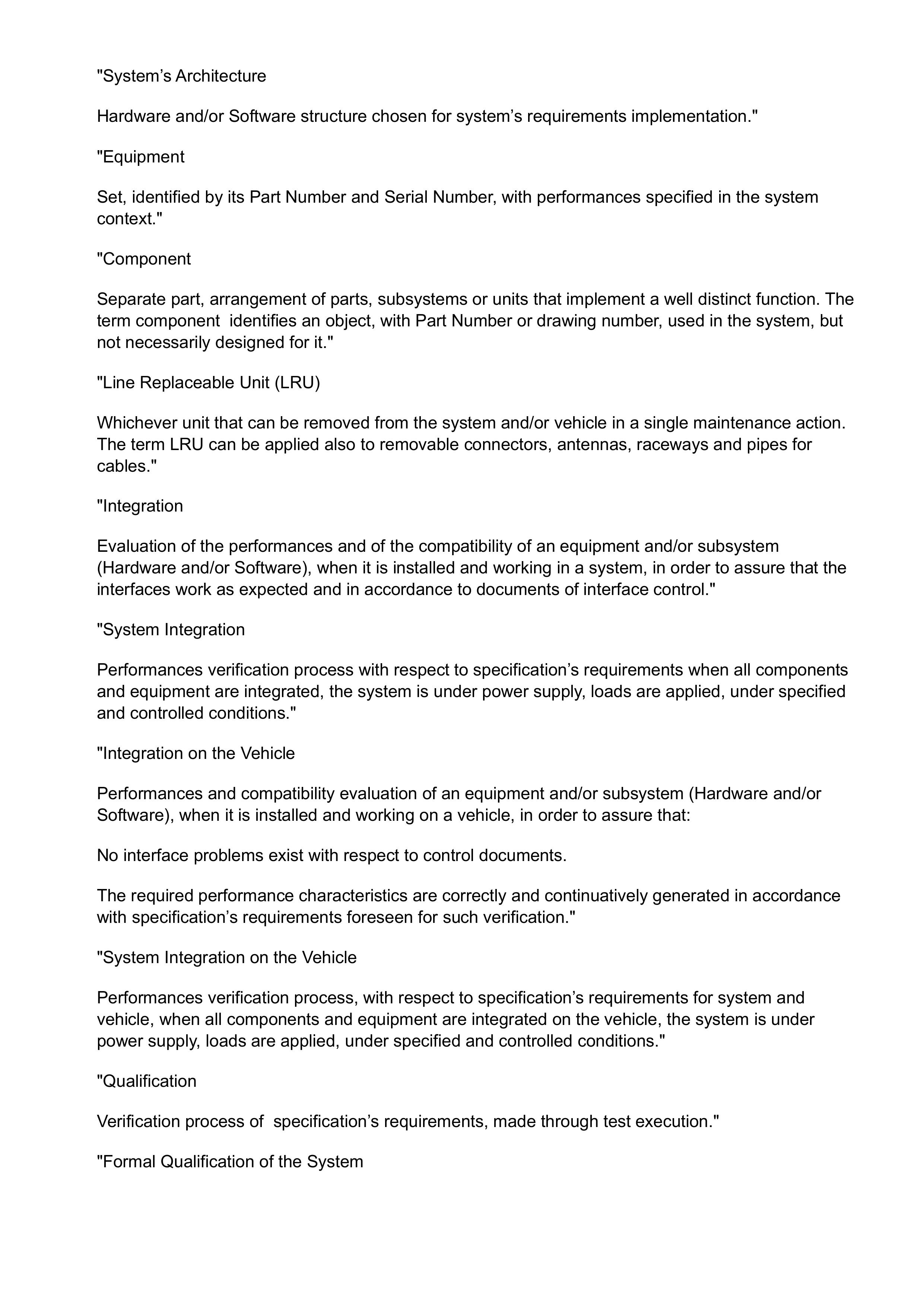 "System’s Architecture

Hardware and/or Software structure chosen for system’s requirements implementation."

"Equipment

Set, identified by its Part Number and Serial Number, with performances specified in the system context."

"Component

Separate part, arrangement of parts, subsystems or units that implement a well distinct function. The term component identifies an object, with Part Number or drawing number, used in the system, but not necessarily designed for it."

"Line Replaceable Unit (LRU)

Whichever unit that can be removed from the system and/or vehicle in a single maintenance action. The term LRU can be applied also to removable connectors, antennas, raceways and pipes for cables."

"Integration

Evaluation of the performances and of the compatibility of an equipment and/or subsystem (Hardware and/or Software), when it is installed and working in a system, in order to assure that the interfaces work as expected and in accordance to documents of interface control."

"System Integration

Performances verification process with respect to specification’s requirements when all components and equipment are integrated, the system is under power supply, loads are applied, under specified and controlled conditions."

"Integration on the Vehicle

Performances and compatibility evaluation of an equipment and/or subsystem (Hardware and/or Software), when it is installed and working on a vehicle, in order to assure that:

No interface problems exist with respect to control documents.

The required performance characteristics are correctly and continuatively generated in accordance with specification’s requirements foreseen for such verification."

"System Integration on the Vehicle

Performances verification process, with respect to specification’s requirements for system and vehicle, when all components and equipment are integrated on the vehicle, the system is under power supply, loads are applied, under specified and controlled conditions."

"Qualification

Verification process of specification’s requirements, made through test execution."

"Formal Qualification of the System